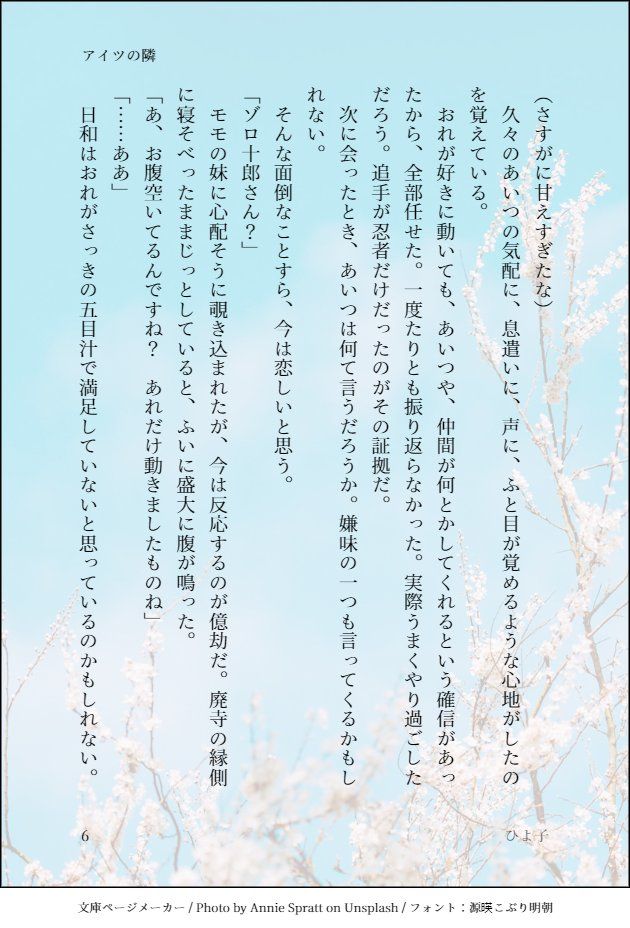 アイツの隣

（さすがに甘えすぎたな）
久々のあいつの気配に、息遣いに、声に、ふと目が覚めるような心地がしたのを覚えている。
おれが好きに動いても、あいつや、仲間が何とかしてくれるという確信があったから、全部任せた。一度たりとも振り返らなかった。実際うまくやり過ごしただろう。追手が忍者だけだったのがその証拠だ。
次に会ったとき、あいつは何て言うだろうか。嫌味の一つも言ってくるかもしれない。
そんな面倒なことすら、今は恋しいと思う。
「ゾロ十郎さん？」
モモの妹に心配そうに覗き込まれたが、今は反応するのが億劫だ。廃寺の縁側に寝そべったままじっとしていると、ふいに盛大に腹が鳴った。
「あ、お腹空いてるんですね？　あれだけ動きましたものね」
「……ああ」
日和はおれがさっきの五目汁で満足していないと思っているのかもしれない。

6

ひよ子

文庫ページメーカー / Photo by Annie Spratt on Unsplash / フォント：源暎こぶり明朝